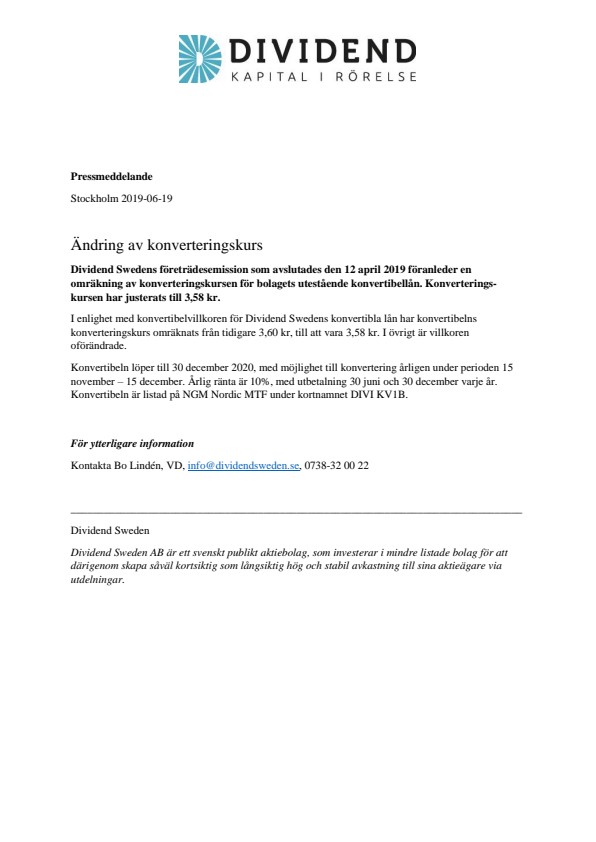 DIVIDEND
KAPITAL I RÖRELSE

Pressmeddelande

Stockholm 2019-06-19

Ändring av konverteringskurs

Dividend Swedens företrädesemission som avslutades den 12 april 2019 föranleder en omräkning av konverteringskursen för bolagets utestående konvertibellån. Konverteringskursen har justerats till 3,58 kr.

I enlighet med konvertibelvillkoren för Dividend Swedens konvertibla lån har konvertibelns konverteringskurs omräknats från tidigare 3,60 kr, till att vara 3,58 kr. I övrigt är villkoren oförändrade.

Konvertibeln löper till 30 december 2020, med möjlighet till konvertering årligen under perioden 15 november – 15 december. Årlig ränta är 10%, med utbetalning 30 juni och 30 december varje år. Konvertibeln är listad på NGM Nordic MTF under kortnamnet DIVI KV1B.

För ytterligare information

Kontakta Bo Lindén, VD, info@dividendsweden.se, 0738-32 00 22

Dividend Sweden

Dividend Sweden AB är ett svenskt publikt aktiebolag, som investerar i mindre listade bolag för att därigenom skapa såväl kortsiktig som långsiktig hög och stabil avkastning till sina aktieägare via utdelningar.